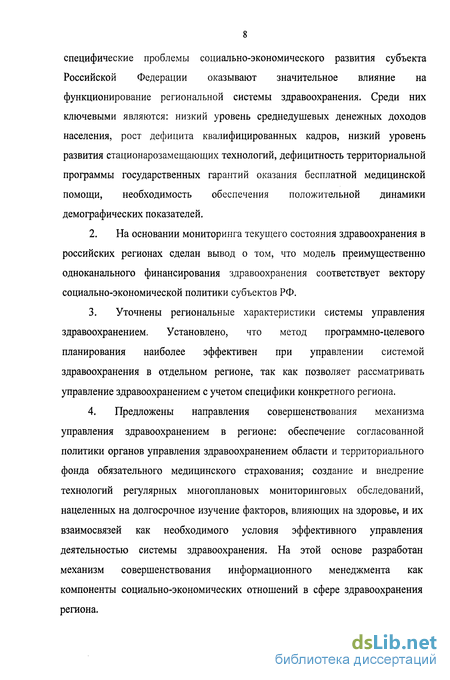 8

специфические проблемы социально-экономического развития субъекта Российской Федерации оказывают значительное влияние на функционирование региональной системы здравоохранения. Среди них ключевыми являются: низкий уровень среднедушевых денежных доходов населения, рост дефицита квалифицированных кадров, низкий уровень развития стационарозамещающих технологий, дефицитность территориальной программы государственных гарантий оказания бесплатной медицинской помощи, необходимость обеспечения положительной динамики демографических показателей.

2. На основании мониторинга текущего состояния здравоохранения в российских регионах сделан вывод о том, что модель преимущественно одноканального финансирования здравоохранения соответствует вектору социально-экономической политики субъектов РФ.

3. Уточнены региональные характеристики системы управления здравоохранением. Установлено, что метод программно-целевого планирования наиболее эффективен при управлении системой здравоохранения в отдельном регионе, так как позволяет рассматривать управление здравоохранением с учетом специфики конкретного региона.

4. Предложены направления совершенствования механизма управления здравоохранением в регионе: обеспечение согласованной политики органов управления здравоохранением области и территориального фонда обязательного медицинского страхования; создание и внедрение технологий регулярных многоплановых мониторинговых обследований, нацеленных на долгосрочное изучение факторов, влияющих на здоровье, и их взаимосвязей как необходимого условия эффективного управления деятельностью системы здравоохранения. На этой основе разработан механизм совершенствования информационного менеджмента как компоненты социально-экономических отношений в сфере здравоохранения региона.

dsLib.net
библиотека диссертаций